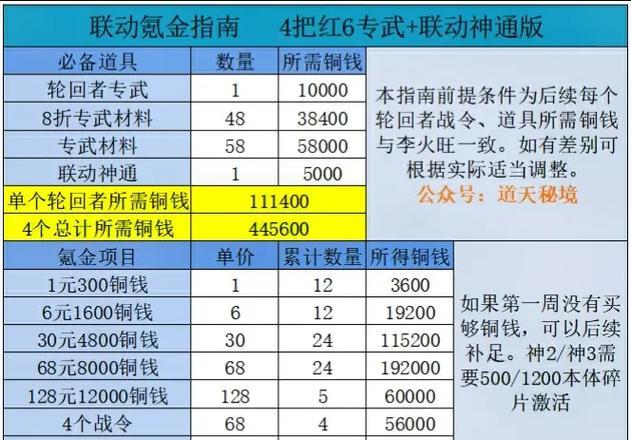 联动氪金指南　　4把红6专武+联动神通版

| 必备道具 | 数量 | 所需铜钱 |
|---|---|---|
| 轮回者专武 | 1 | 10000 |
| 8折专武材料 | 48 | 38400 |
| 专武材料 | 58 | 58000 |
| 联动神通 | 1 | 5000 |
| 单个轮回者所需铜钱 | 111400 | |
| 4个总计所需铜钱 | 445600 | |

本指南前提条件为后续每个轮回者战令、道具所需铜钱与李火旺一致。如有差别可根据实际适当调整。

公众号：道天秘境

| 氪金项目 | 单价 | 累计数量 | 所得铜钱 |
|---|---|---|---|
| 1元300铜钱 | 1 | 12 | 3600 |
| 6元1600铜钱 | 6 | 12 | 19200 |
| 30元4800铜钱 | 30 | 24 | 115200 |
| 68元8000铜钱 | 68 | 24 | 192000 |
| 128元12000铜钱 | 128 | 5 | 60000 |
| 4个战令 | 68 | 4 | 56000 |

如果第一周没有买够铜钱，可以后续补足。神2/神3需要500/1200本体碎片激活